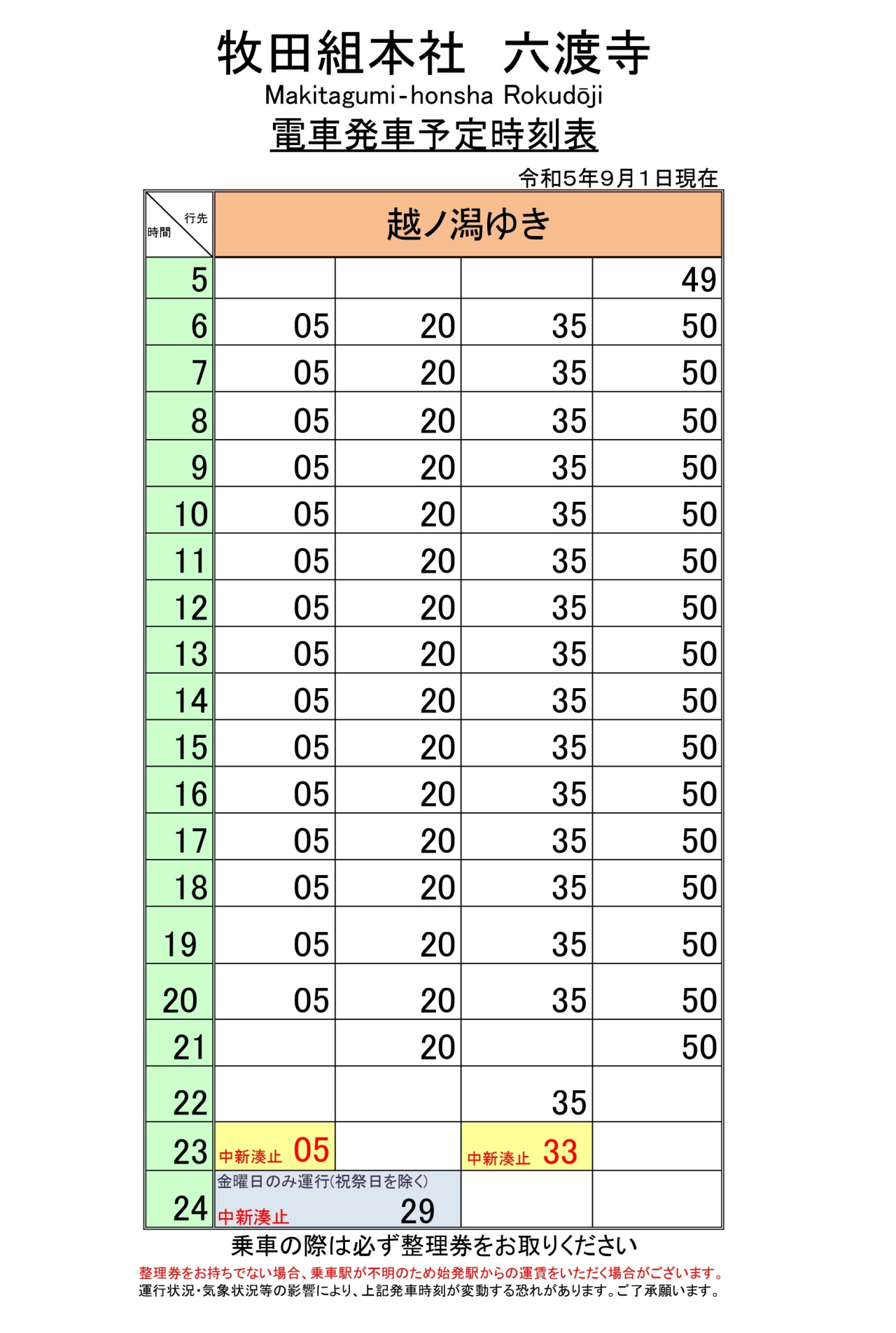 牧田組本社　六渡寺
Makitagumi-honsha Rokudōji
電車発車予定時刻表

令和5年9月1日現在

| 行先 時間 | 越ノ潟ゆき | | | |
|---|---|---|---|---|
| 5 | | | | 49 |
| 6 | 05 | 20 | 35 | 50 |
| 7 | 05 | 20 | 35 | 50 |
| 8 | 05 | 20 | 35 | 50 |
| 9 | 05 | 20 | 35 | 50 |
| 10 | 05 | 20 | 35 | 50 |
| 11 | 05 | 20 | 35 | 50 |
| 12 | 05 | 20 | 35 | 50 |
| 13 | 05 | 20 | 35 | 50 |
| 14 | 05 | 20 | 35 | 50 |
| 15 | 05 | 20 | 35 | 50 |
| 16 | 05 | 20 | 35 | 50 |
| 17 | 05 | 20 | 35 | 50 |
| 18 | 05 | 20 | 35 | 50 |
| 19 | 05 | 20 | 35 | 50 |
| 20 | 05 | 20 | 35 | 50 |
| 21 | | 20 | | 50 |
| 22 | | | 35 | |
| 23 | 中新湊止 05 | | 中新湊止 33 | |
| 24 | 金曜日のみ運行(祝祭日を除く) 中新湊止 29 | | | |

乗車の際は必ず整理券をお取りください
整理券をお持ちでない場合、乗車駅が不明のため始発駅からの運賃をいただく場合がございます。
運行状況・気象状況等の影響により、上記発車時刻が変動する恐れがあります。ご了承願います。